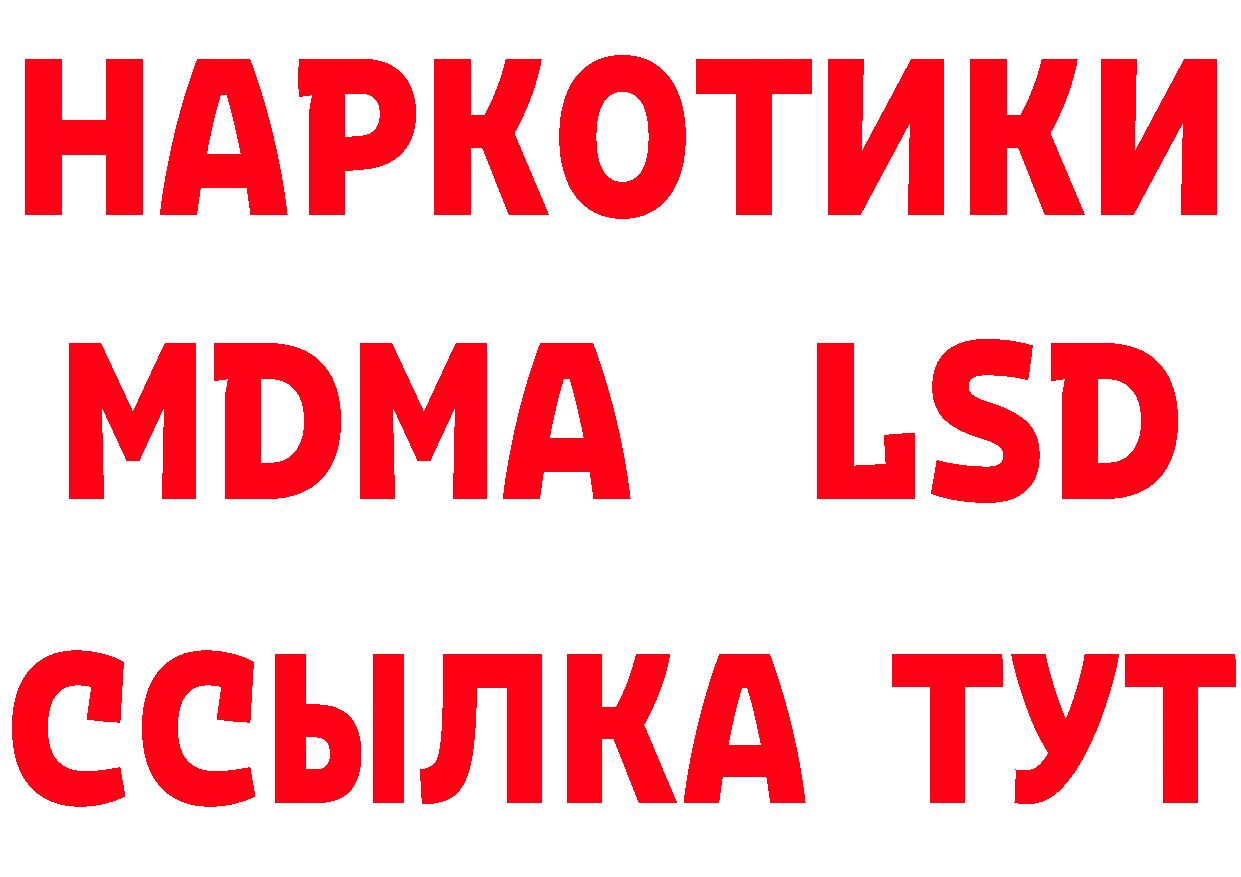 НАРКОТИКИ
MDMA LSD
ССЫЛКА ТУТ